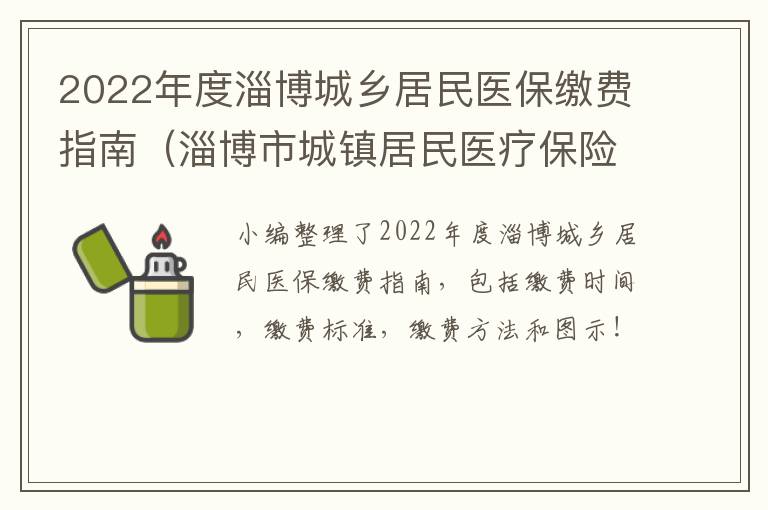 2022年度淄博城乡居民医保缴费指南（淄博市城镇居民医疗保险

小编整理了2022年度淄博城乡居民医保缴费指南，包括缴费时间，缴费标准，缴费方法和图示！